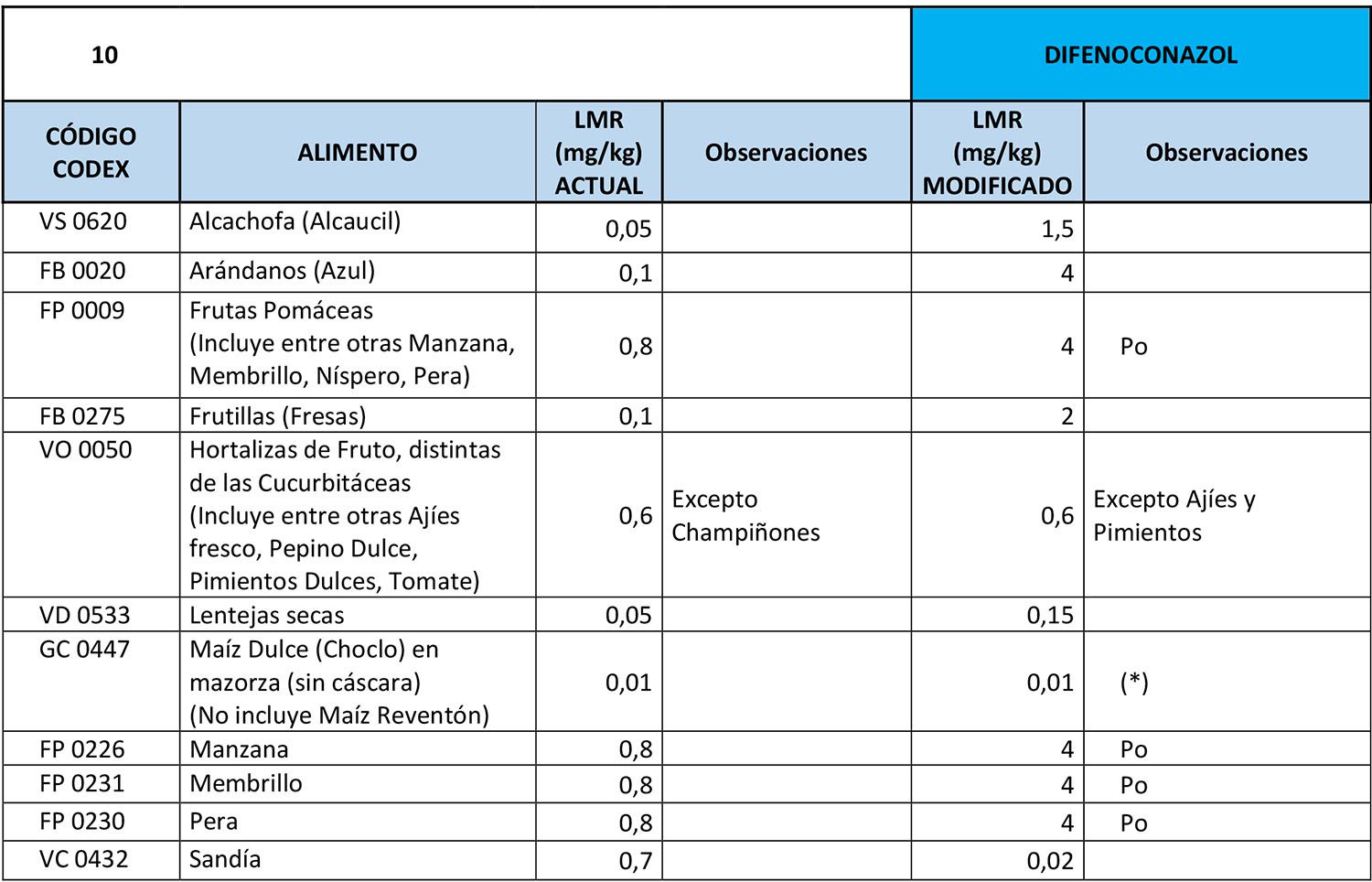 | 10 | | | | DIFENOCONAZOL | |
|---|---|---|---|---|---|
| CÓDIGO CODEX | ALIMENTO | LMR (mg/kg) ACTUAL | Observaciones | LMR (mg/kg) MODIFICADO | Observaciones |
| VS 0620 | Alcachofa (Alcaucil) | 0,05 | | 1,5 | |
| FB 0020 | Arándanos (Azul) | 0,1 | | 4 | |
| FP 0009 | Frutas Pomáceas (Incluye entre otras Manzana, Membrillo, Níspero, Pera) | 0,8 | | 4 | Po |
| FB 0275 | Frutillas (Fresas) | 0,1 | | 2 | |
| VO 0050 | Hortalizas de Fruto, distintas de las Cucurbitáceas (Incluye entre otras Ajíes fresco, Pepino Dulce, Pimientos Dulces, Tomate) | 0,6 | Excepto Champiñones | 0,6 | Excepto Ajíes y Pimientos |
| VD 0533 | Lentejas secas | 0,05 | | 0,15 | |
| GC 0447 | Maíz Dulce (Choclo) en mazorza (sin cáscara) (No incluye Maíz Reventón) | 0,01 | | 0,01 | (*) |
| FP 0226 | Manzana | 0,8 | | 4 | Po |
| FP 0231 | Membrillo | 0,8 | | 4 | Po |
| FP 0230 | Pera | 0,8 | | 4 | Po |
| VC 0432 | Sandía | 0,7 | | 0,02 | |